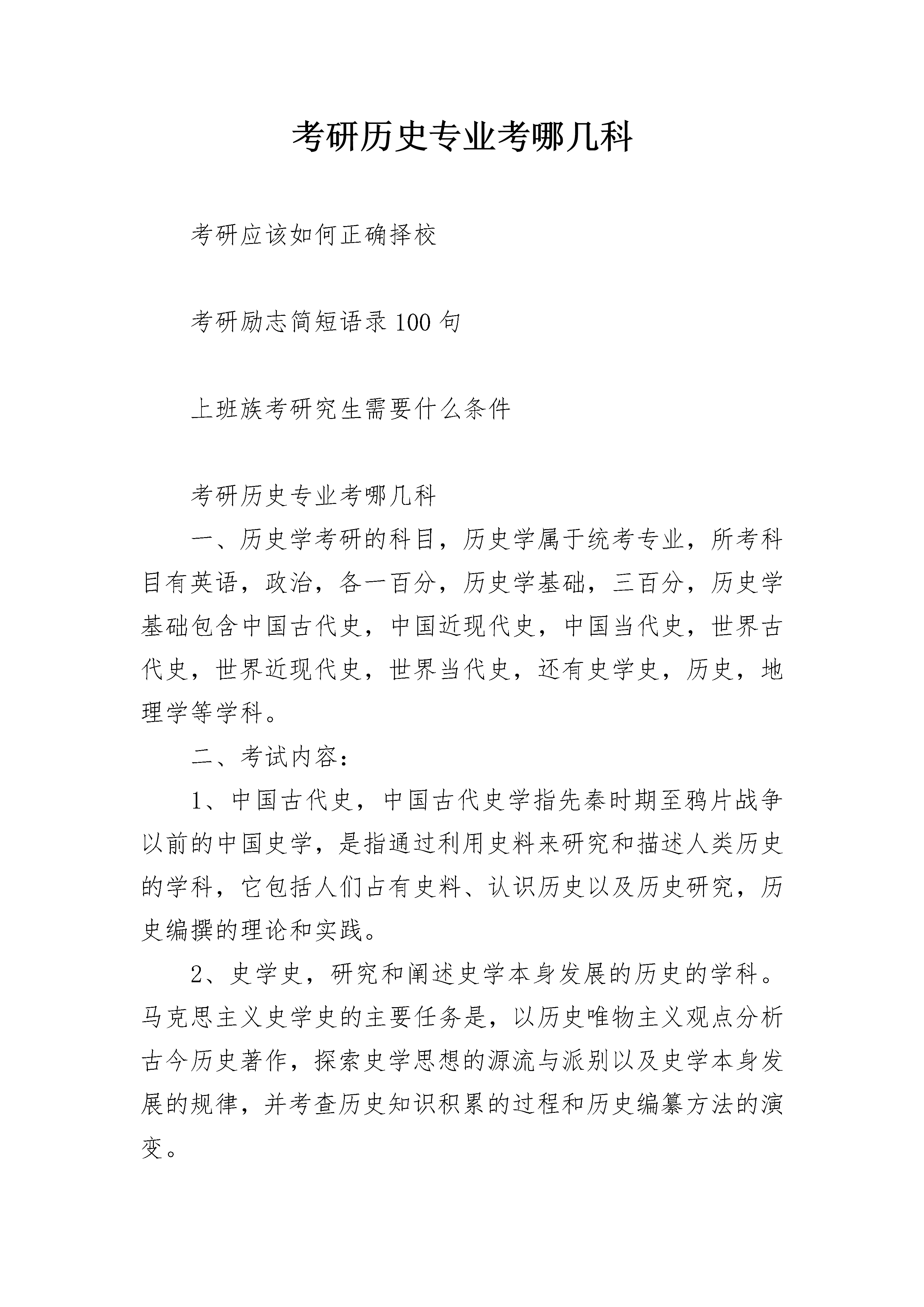 考研历史专业考哪几科

考研应该如何正确择校

考研励志简短语录100句

上班族考研究生需要什么条件

考研历史专业考哪几科

一、历史学考研的科目，历史学属于统考专业，所考科目有英语，政治，各一百分，历史学基础，三百分，历史学基础包含中国古代史，中国近现代史，中国当代史，世界古代史，世界近现代史，世界当代史，还有史学史，历史，地理学等学科。

二、考试内容：

1、中国古代史，中国古代史学指先秦时期至鸦片战争以前的中国史学，是指通过利用史料来研究和描述人类历史的学科，它包括人们占有史料、认识历史以及历史研究，历史编撰的理论和实践。

2、史学史，研究和阐述史学本身发展的历史的学科。马克思主义史学史的主要任务是，以历史唯物主义观点分析古今历史著作，探索史学思想的源流与派别以及史学本身发展的规律，并考查历史知识积累的过程和历史编纂方法的演变。